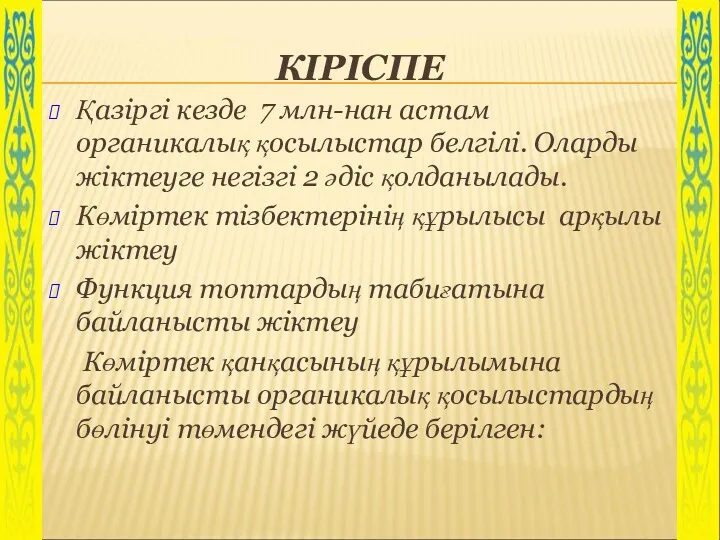 КІРІСПЕ

Қазіргі кезде 7 млн-нан астам органикалық қосылыстар белгілі. Оларды жіктеуге негізгі 2 әдіс қолданылады.

Көміртек тізбектерінің құрылысы арқылы жіктеу

Функция топтардың табиғатына байланысты жіктеу

Көміртек қаңқасының құрылымына байланысты органикалық қосылыстардың бөлінуі төмендегі жүйеде берілген: